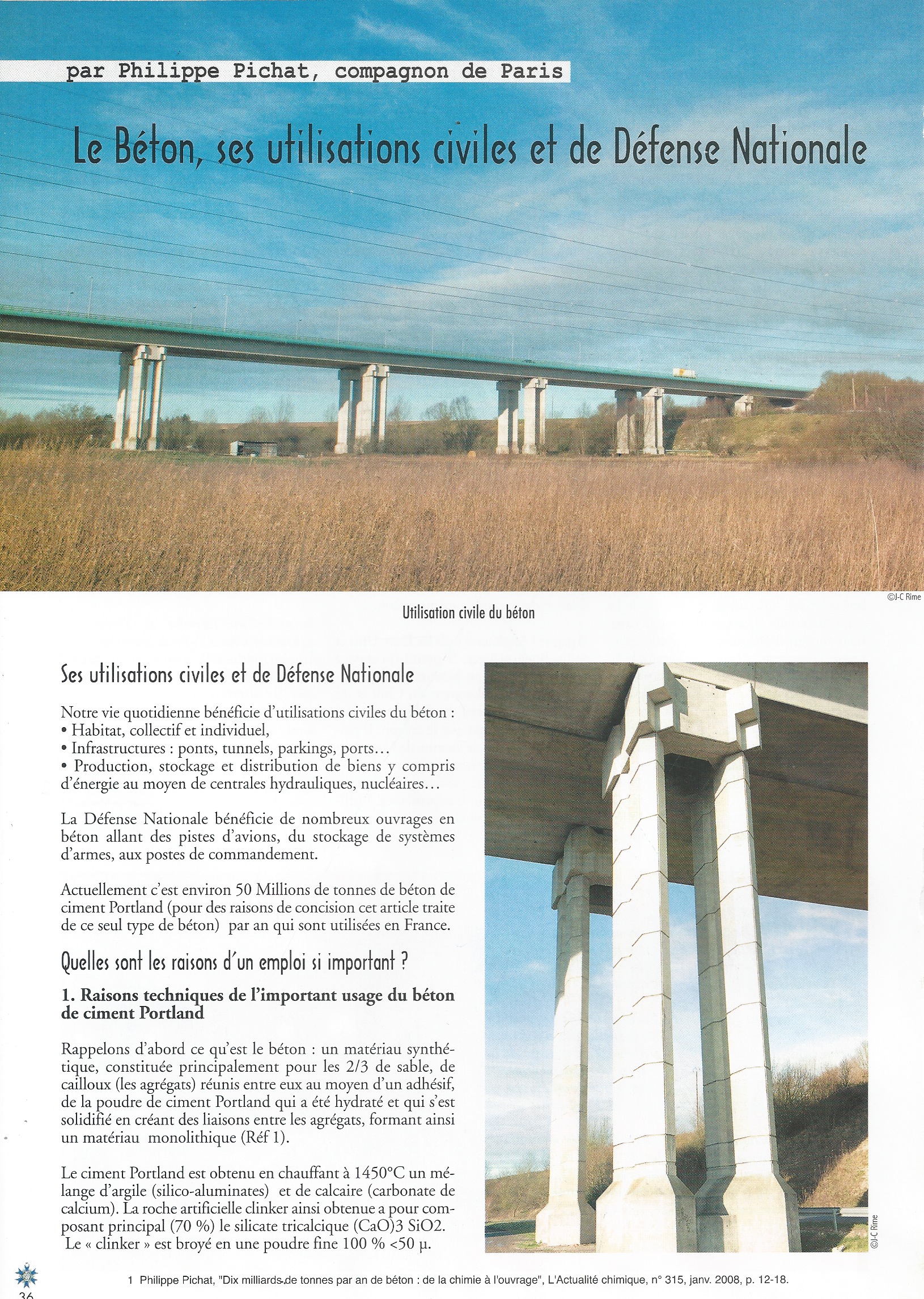 par Philippe Pichat, compagnon de Paris

Le Béton, ses utilisations civiles et de Défense Nationale

©J-C Rime

Utilisation civile du béton

Ses utilisations civiles et de Défense Nationale

Notre vie quotidienne bénéficie d'utilisations civiles du béton :
• Habitat, collectif et individuel,
• Infrastructures : ponts, tunnels, parkings, ports…
• Production, stockage et distribution de biens y compris d'énergie au moyen de centrales hydrauliques, nucléaires…

La Défense Nationale bénéficie de nombreux ouvrages en béton allant des pistes d'avions, du stockage de systèmes d'armes, aux postes de commandement.

Actuellement c'est environ 50 Millions de tonnes de béton de ciment Portland (pour des raisons de concision cet article traite de ce seul type de béton) par an qui sont utilisées en France.

Quelles sont les raisons d'un emploi si important ?

1. Raisons techniques de l'important usage du béton de ciment Portland

Rappelons d'abord ce qu'est le béton : un matériau synthétique, constituée principalement pour les 2/3 de sable, de cailloux (les agrégats) réunis entre eux au moyen d'un adhésif, de la poudre de ciment Portland qui a été hydraté et qui s'est solidifié en créant des liaisons entre les agrégats, formant ainsi un matériau monolithique (Réf 1).

Le ciment Portland est obtenu en chauffant à 1450°C un mélange d'argile (silico-aluminates) et de calcaire (carbonate de calcium). La roche artificielle clinker ainsi obtenue a pour composant principal (70 %) le silicate tricalcique (CaO)3 SiO2. Le « clinker » est broyé en une poudre fine 100 % <50 µ.

©J-C Rime

1 Philippe Pichat, "Dix milliards de tonnes par an de béton : de la chimie à l'ouvrage", L'Actualité chimique, n° 315, janv. 2008, p. 12-18.

36